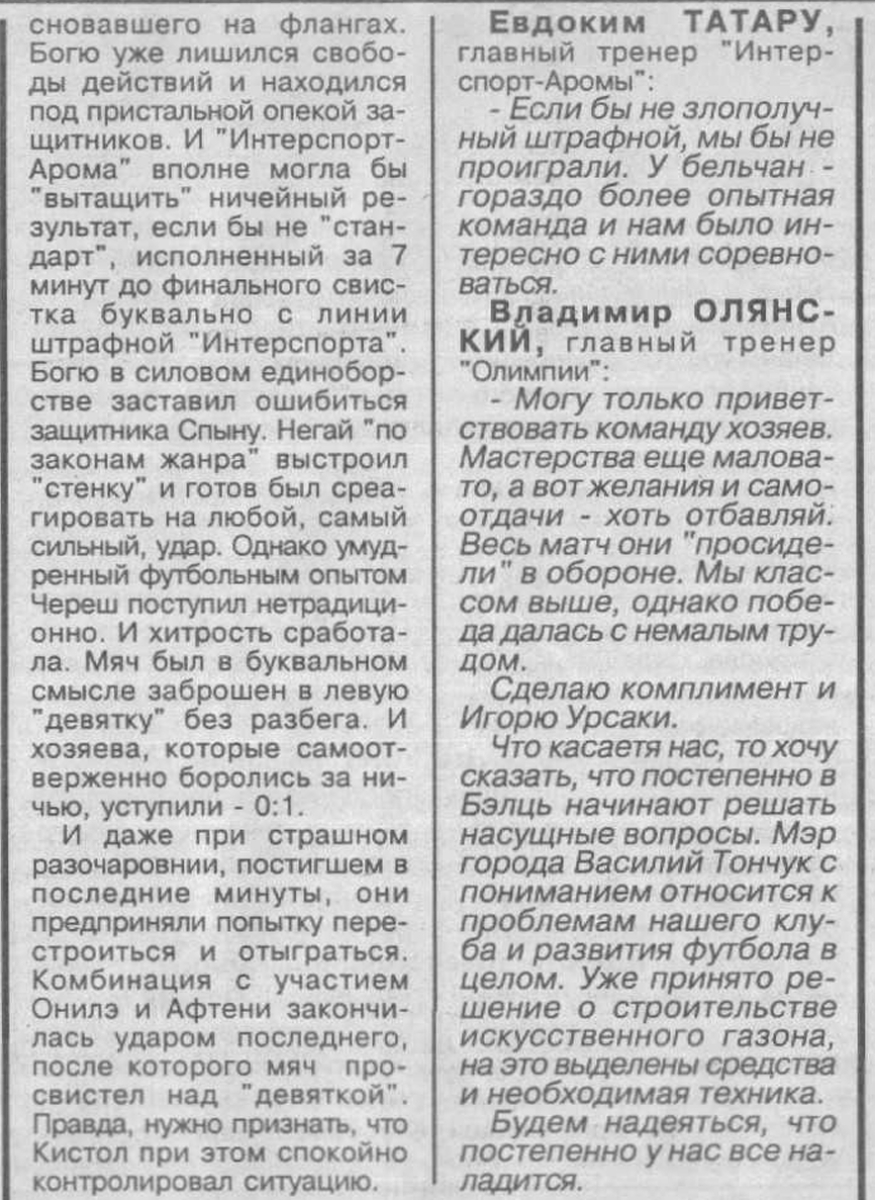 сновавшего на флангах. Богю уже лишился свободы действий и находился под пристальной опекой защитников. И "Интерспорт-Арома" вполне могла бы "вытащить" ничейный результат, если бы не "стандарт", исполненный за 7 минут до финального свистка буквально с линии штрафной "Интерспорта". Богю в силовом единоборстве заставил ошибиться защитника Спыну. Негай "по законам жанра" выстроил "стенку" и готов был среагировать на любой, самый сильный, удар. Однако умудренный футбольным опытом Череш поступил нетрадиционно. И хитрость сработала. Мяч был в буквальном смысле заброшен в левую "девятку" без разбега. И хозяева, которые самоотверженно боролись за ничью, уступили - 0:1.

И даже при страшном разочаровнии, постигшем в последние минуты, они предприняли попытку перестроиться и отыграться. Комбинация с участием Онилэ и Афтени закончилась ударом последнего, после которого мяч просвистел над "девяткой". Правда, нужно признать, что Кистол при этом спокойно контролировал ситуацию.

Евдоким ТАТАРУ, главный тренер "Интерспорт-Аромы":

- Если бы не злополучный штрафной, мы бы не проиграли. У бельчан - гораздо более опытная команда и нам было интересно с ними соревноваться.

Владимир ОЛЯНСКИЙ, главный тренер "Олимпии":

- Могу только приветствовать команду хозяев. Мастерства еще маловато, а вот желания и самоотдачи - хоть отбавляй. Весь матч они "просидели" в обороне. Мы классом выше, однако победа далась с немалым трудом.

Сделаю комплимент и Игорю Урсаки.

Что касаетя нас, то хочу сказать, что постепенно в Бэлць начинают решать насущные вопросы. Мэр города Василий Тончук с пониманием относится к проблемам нашего клуба и развития футбола в целом. Уже принято решение о строительстве искусственного газона, на это выделены средства и необходимая техника.

Будем надеяться, что постепенно у нас все наладится.